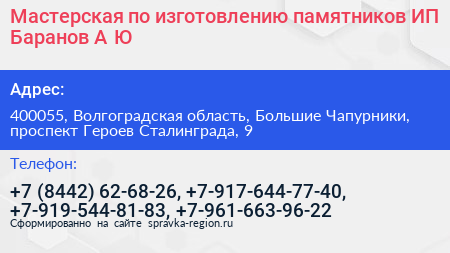 Мастерская по изготовлению памятников ИП Баранов А Ю

Адрес:

400055, Волгоградская область, Большие Чапурники, проспект Героев Сталинграда, 9

Телефон:

+7 (8442) 62-68-26, +7-917-644-77-40, +7-919-544-81-83, +7-961-663-96-22

Сформированно на сайте spravka-region.ru